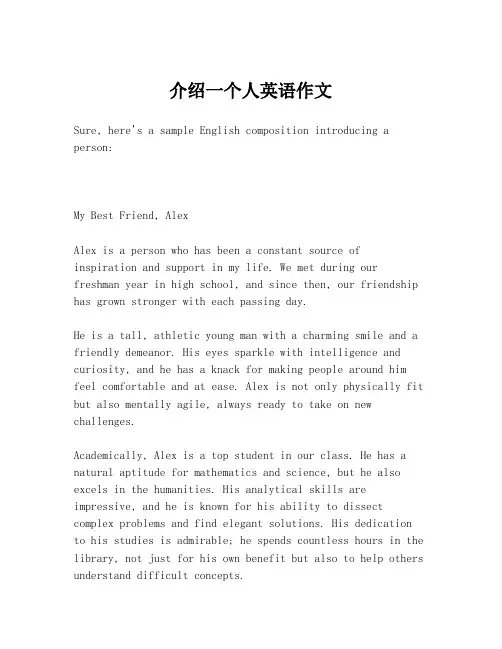 介绍一个人英语作文

Sure, here's a sample English composition introducing a person:

My Best Friend, Alex

Alex is a person who has been a constant source of inspiration and support in my life. We met during our freshman year in high school, and since then, our friendship has grown stronger with each passing day.

He is a tall, athletic young man with a charming smile and a friendly demeanor. His eyes sparkle with intelligence and curiosity, and he has a knack for making people around him feel comfortable and at ease. Alex is not only physically fit but also mentally agile, always ready to take on new challenges.

Academically, Alex is a top student in our class. He has a natural aptitude for mathematics and science, but he also excels in the humanities. His analytical skills are impressive, and he is known for his ability to dissect complex problems and find elegant solutions. His dedication to his studies is admirable; he spends countless hours in the library, not just for his own benefit but also to help others understand difficult concepts.